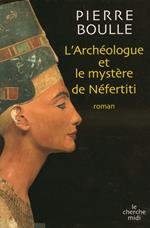 PIERRE
BOULLE

L'Archéologue et le mystère de Néfertiti

roman

le cherche midi